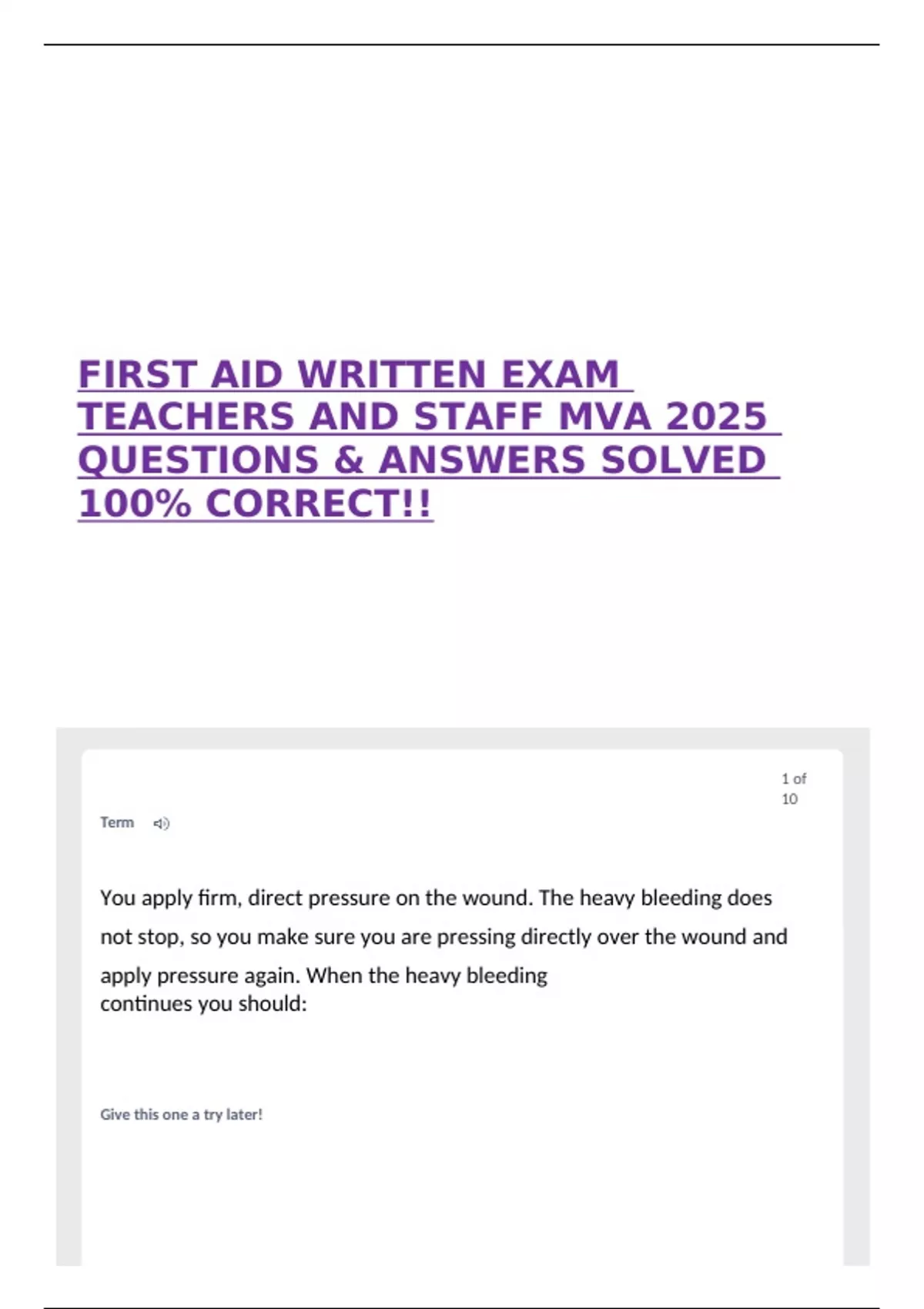 FIRST AID WRITTEN EXAM TEACHERS AND STAFF MVA 2025 QUESTIONS & ANSWERS SOLVED 100% CORRECT!!

1 of 10

Term

You apply firm, direct pressure on the wound. The heavy bleeding does not stop, so you make sure you are pressing directly over the wound and apply pressure again. When the heavy bleeding continues you should:

Give this one a try later!